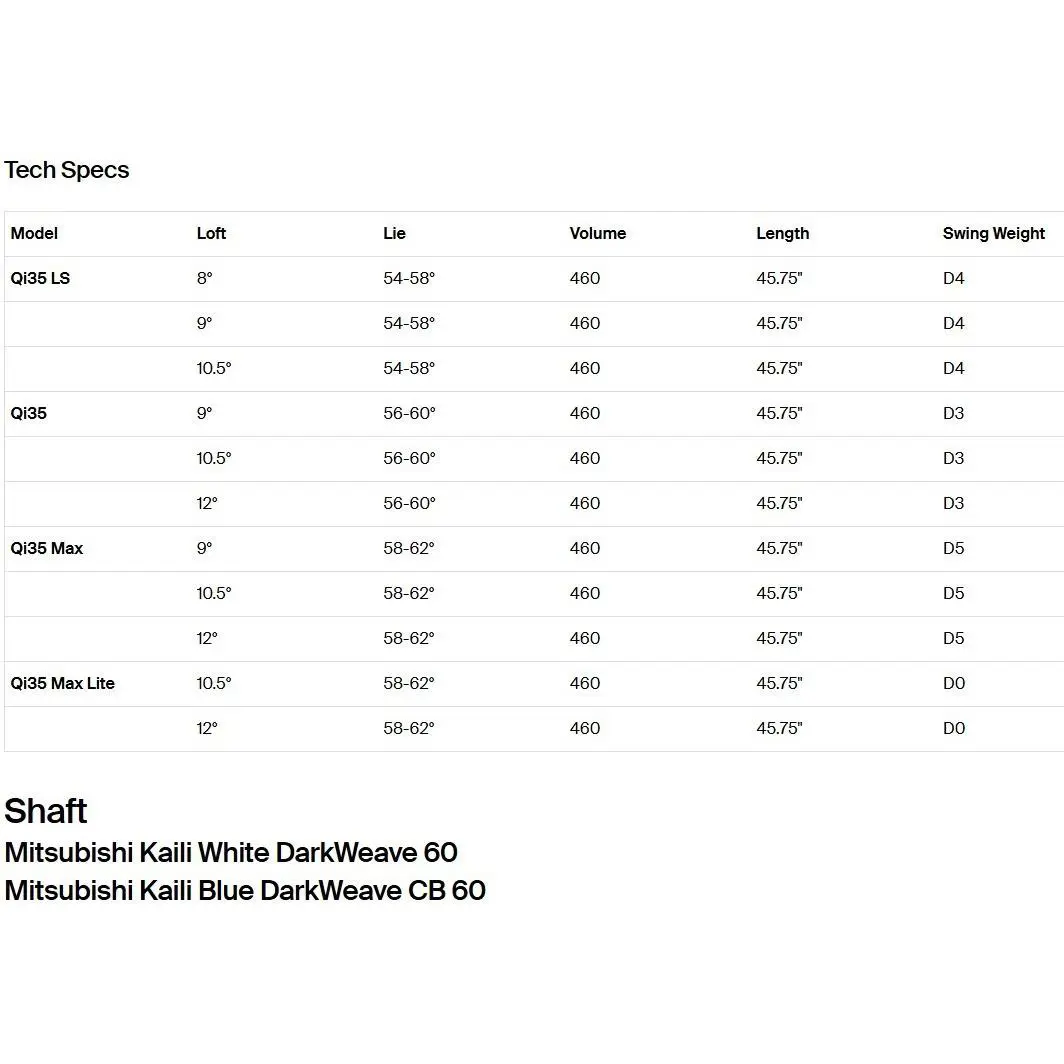 Tech Specs

| Model | Loft | Lie | Volume | Length | Swing Weight |
|---|---|---|---|---|---|
| Qi35 LS | 8° | 54-58° | 460 | 45.75" | D4 |
| | 9° | 54-58° | 460 | 45.75" | D4 |
| | 10.5° | 54-58° | 460 | 45.75" | D4 |
| Qi35 | 9° | 56-60° | 460 | 45.75" | D3 |
| | 10.5° | 56-60° | 460 | 45.75" | D3 |
| | 12° | 56-60° | 460 | 45.75" | D3 |
| Qi35 Max | 9° | 58-62° | 460 | 45.75" | D5 |
| | 10.5° | 58-62° | 460 | 45.75" | D5 |
| | 12° | 58-62° | 460 | 45.75" | D5 |
| Qi35 Max Lite | 10.5° | 58-62° | 460 | 45.75" | D0 |
| | 12° | 58-62° | 460 | 45.75" | D0 |

Shaft
Mitsubishi Kaili White DarkWeave 60
Mitsubishi Kaili Blue DarkWeave CB 60